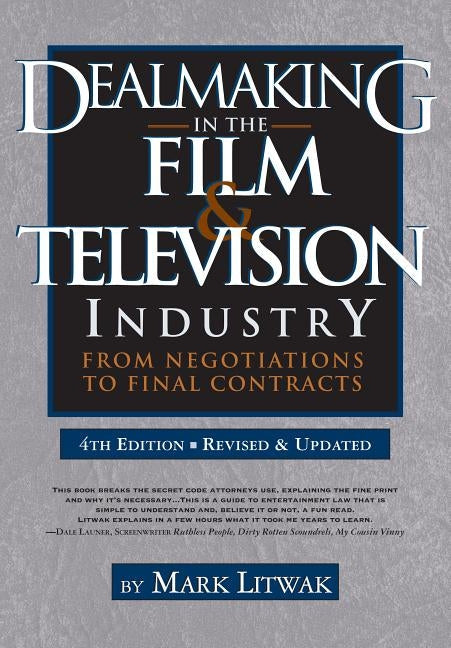 DEALMAKING
IN THE
FILM
&
TELEVISION
INDUSTRY
FROM NEGOTIATIONS TO FINAL CONTRACTS

4TH EDITION ▪ REVISED & UPDATED

THIS BOOK BREAKS THE SECRET CODE ATTORNEYS USE, EXPLAINING THE FINE PRINT AND WHY IT'S NECESSARY...THIS IS A GUIDE TO ENTERTAINMENT LAW THAT IS SIMPLE TO UNDERSTAND AND, BELIEVE IT OR NOT, A FUN READ. LITWAK EXPLAINS IN A FEW HOURS WHAT IT TOOK ME YEARS TO LEARN.
—DALE LAUNER, SCREENWRITER Ruthless People, Dirty Rotten Scoundrels, My Cousin Vinny

BY MARK LITWAK